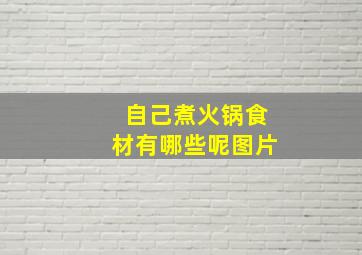 自己煮火锅食材有哪些呢图片